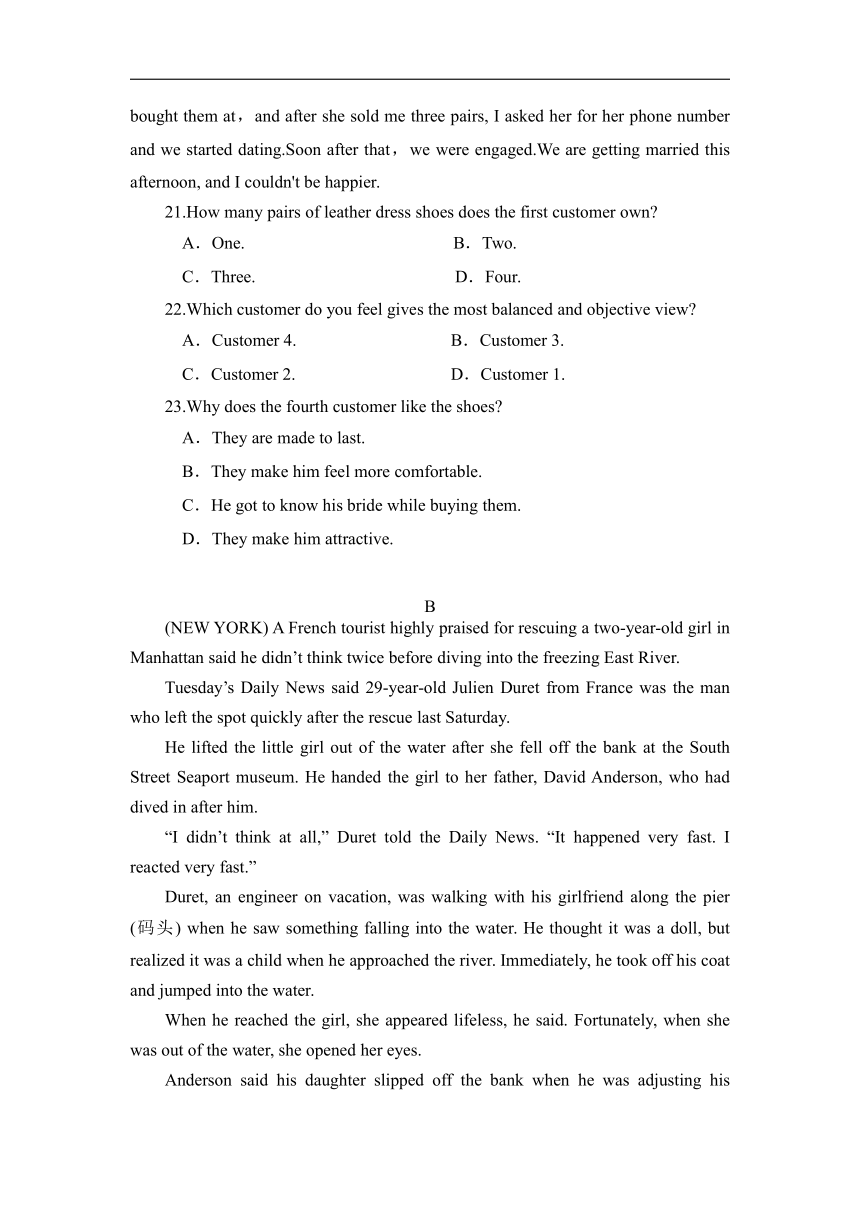 bought them at，and after she sold me three pairs, I asked her for her phone number and we started dating.Soon after that，we were engaged.We are getting married this afternoon, and I couldn't be happier.

21.How many pairs of leather dress shoes does the first customer own?

A．One.
B．Two.
C．Three.
D．Four.

22.Which customer do you feel gives the most balanced and objective view?

A．Customer 4.
B．Customer 3.
C．Customer 2.
D．Customer 1.

23.Why does the fourth customer like the shoes?

A．They are made to last.
B．They make him feel more comfortable.
C．He got to know his bride while buying them.
D．They make him attractive.

B

(NEW YORK) A French tourist highly praised for rescuing a two-year-old girl in Manhattan said he didn’t think twice before diving into the freezing East River.

Tuesday’s Daily News said 29-year-old Julien Duret from France was the man who left the spot quickly after the rescue last Saturday.

He lifted the little girl out of the water after she fell off the bank at the South Street Seaport museum. He handed the girl to her father, David Anderson, who had dived in after him.

“I didn’t think at all,” Duret told the Daily News. “It happened very fast. I reacted very fast.”

Duret, an engineer on vacation, was walking with his girlfriend along the pier (码头) when he saw something falling into the water. He thought it was a doll, but realized it was a child when he approached the river. Immediately, he took off his coat and jumped into the water.

When he reached the girl, she appeared lifeless, he said. Fortunately, when she was out of the water, she opened her eyes.

Anderson said his daughter slipped off the bank when he was adjusting his